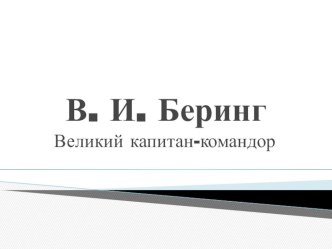 В. И. Беринг
Великий капитан-командор